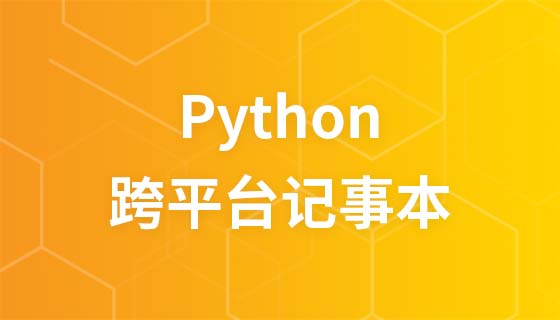 Python
跨平台记事本